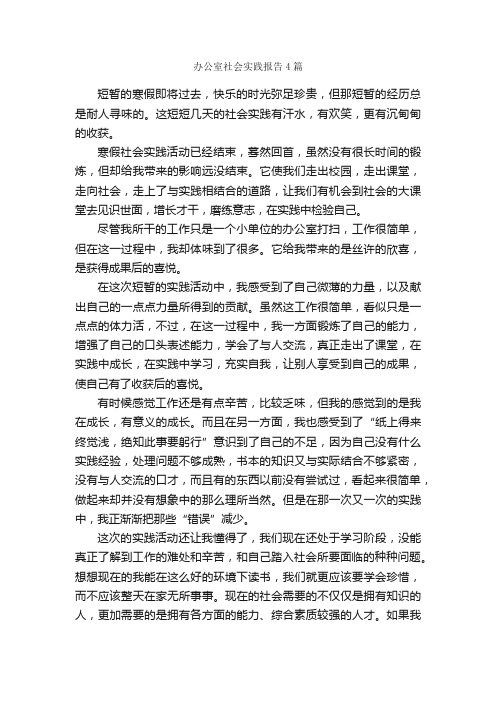 办公室社会实践报告4篇

短暂的寒假即将过去，快乐的时光弥足珍贵，但那短暂的经历总是耐人寻味的。这短短几天的社会实践有汗水，有欢笑，更有沉甸甸的收获。

寒假社会实践活动已经结束，蓦然回首，虽然没有很长时间的锻炼，但却给我带来的影响远没结束。它使我们走出校园，走出课堂，走向社会，走上了与实践相结合的道路，让我们有机会到社会的大课堂去见识世面，增长才干，磨练意志，在实践中检验自己。

尽管我所干的工作只是一个小单位的办公室打扫，工作很简单，但在这一过程中，我却体味到了很多。它给我带来的是丝许的欣喜，是获得成果后的喜悦。

在这次短暂的实践活动中，我感受到了自己微薄的力量，以及献出自己的一点点力量所得到的贡献。虽然这工作很简单，看似只是一点点的体力活，不过，在这一过程中，我一方面锻炼了自己的能力，增强了自己的口头表述能力，学会了与人交流，真正走出了课堂，在实践中成长，在实践中学习，充实自我，让别人享受到自己的成果，使自己有了收获后的喜悦。

有时候感觉工作还是有点辛苦，比较乏味，但我的感觉到的是我在成长，有意义的成长。而且在另一方面，我也感受到了“纸上得来终觉浅，绝知此事要躬行”意识到了自己的不足，因为自己没有什么实践经验，处理问题不够成熟，书本的知识又与实际结合不够紧密，没有与人交流的口才，而且有的东西以前没有尝试过，看起来很简单，做起来却并没有想象中的那么理所当然。但是在那一次又一次的实践中，我正渐渐把那些“错误”减少。

这次的实践活动还让我懂得了，我们现在还处于学习阶段，没能真正了解到工作的难处和辛苦，和自己踏入社会所要面临的种种问题。想想现在的我能在这么好的环境下读书，我们就更应该要学会珍惜，而不应该整天在家无所事事。现在的社会需要的不仅仅是拥有知识的人，更加需要的是拥有各方面的能力、综合素质较强的人才。如果我